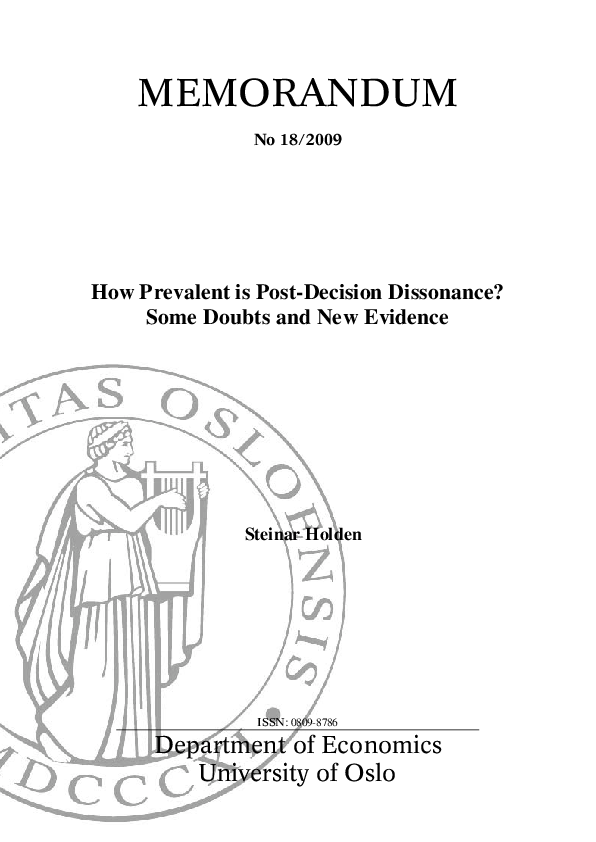 MEMORANDUM

No 18/2009

How Prevalent is Post-Decision Dissonance?
Some Doubts and New Evidence

Steinar Holden

ISSN: 0809-8786

Department of Economics
University of Oslo

ITAS OSLOENSIS

MDCCCXI